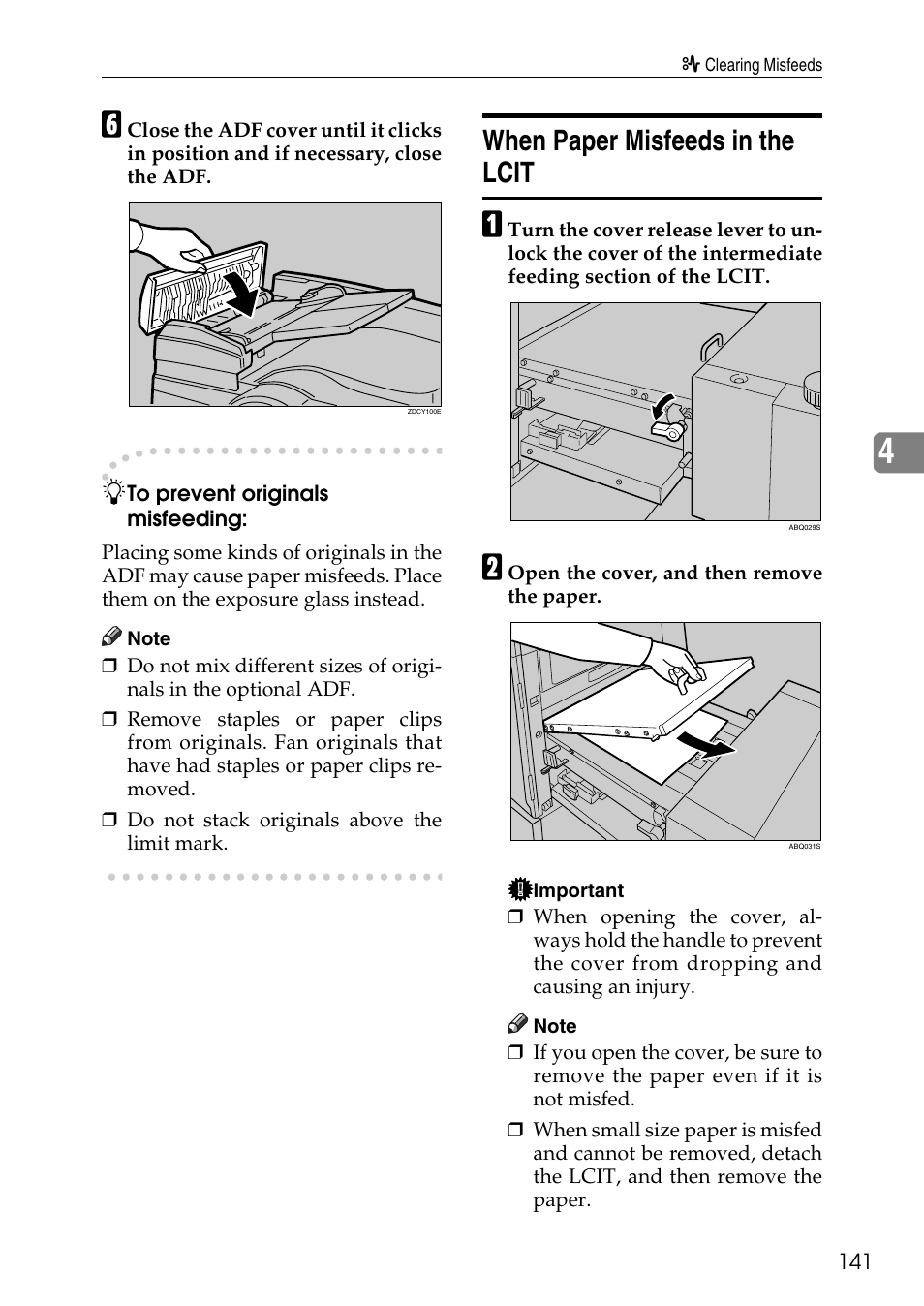 Clearing Misfeeds

F Close the ADF cover until it clicks in position and if necessary, close the ADF.

ZDCY100E

To prevent originals misfeeding:

Placing some kinds of originals in the ADF may cause paper misfeeds. Place them on the exposure glass instead.

Note

❒ Do not mix different sizes of originals in the optional ADF.

❒ Remove staples or paper clips from originals. Fan originals that have had staples or paper clips removed.

❒ Do not stack originals above the limit mark.

When Paper Misfeeds in the LCIT

A Turn the cover release lever to unlock the cover of the intermediate feeding section of the LCIT.

ABQ029S

B Open the cover, and then remove the paper.

ABQ031S

Important

❒ When opening the cover, always hold the handle to prevent the cover from dropping and causing an injury.

Note

❒ If you open the cover, be sure to remove the paper even if it is not misfed.

❒ When small size paper is misfed and cannot be removed, detach the LCIT, and then remove the paper.

4

141